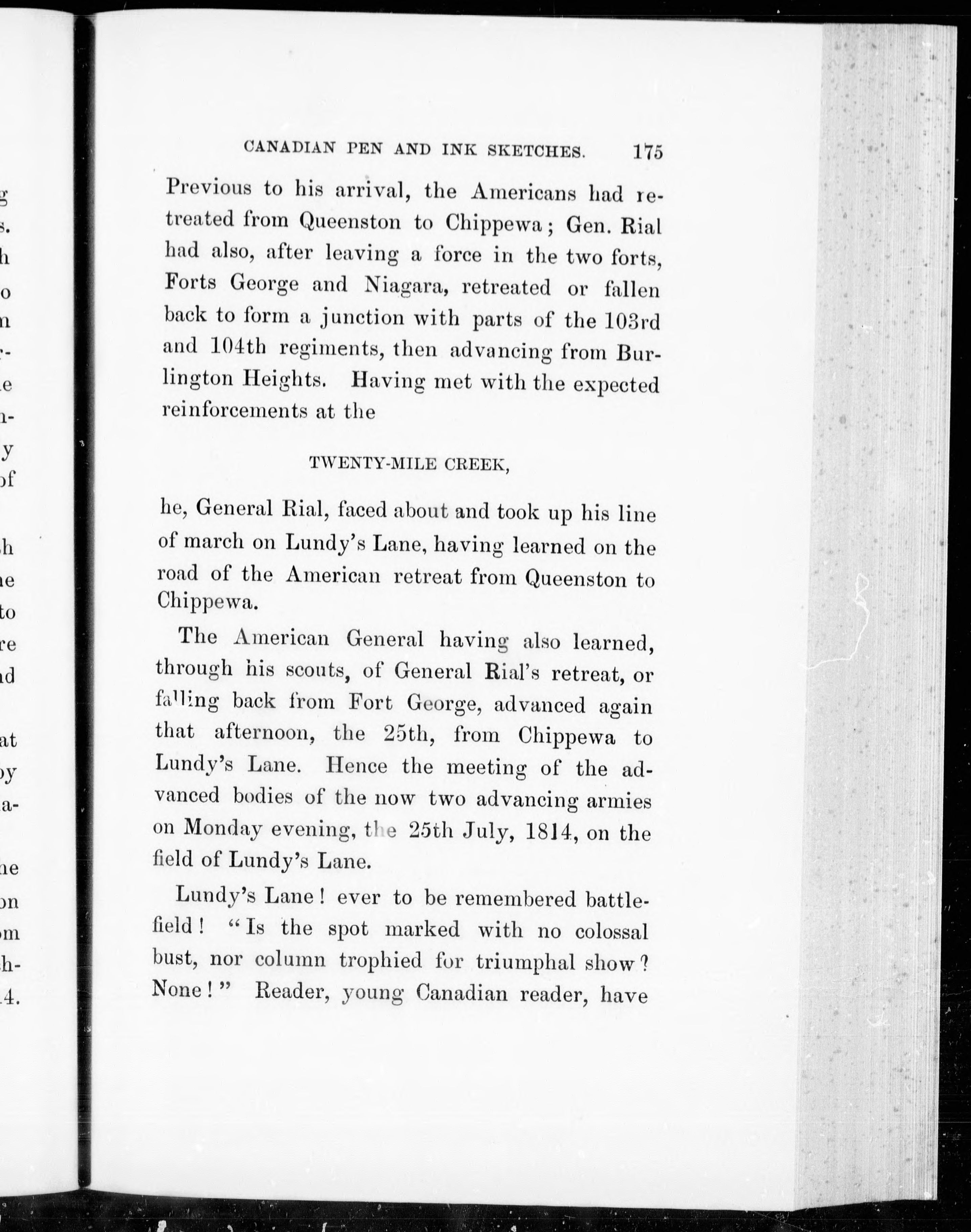 CANADIAN PEN AND INK SKETCHES. 175

Previous to his arrival, the Americans had retreated from Queenston to Chippewa; Gen. Rial had also, after leaving a force in the two forts, Forts George and Niagara, retreated or fallen back to form a junction with parts of the 103rd and 104th regiments, then advancing from Burlington Heights. Having met with the expected reinforcements at the

TWENTY-MILE CREEK,

he, General Rial, faced about and took up his line of march on Lundy's Lane, having learned on the road of the American retreat from Queenston to Chippewa.

The American General having also learned, through his scouts, of General Rial's retreat, or falling back from Fort George, advanced again that afternoon, the 25th, from Chippewa to Lundy's Lane. Hence the meeting of the advanced bodies of the now two advancing armies on Monday evening, the 25th July, 1814, on the field of Lundy's Lane.

Lundy's Lane! ever to be remembered battlefield! "Is the spot marked with no colossal bust, nor column trophied for triumphal show? None!" Reader, young Canadian reader, have